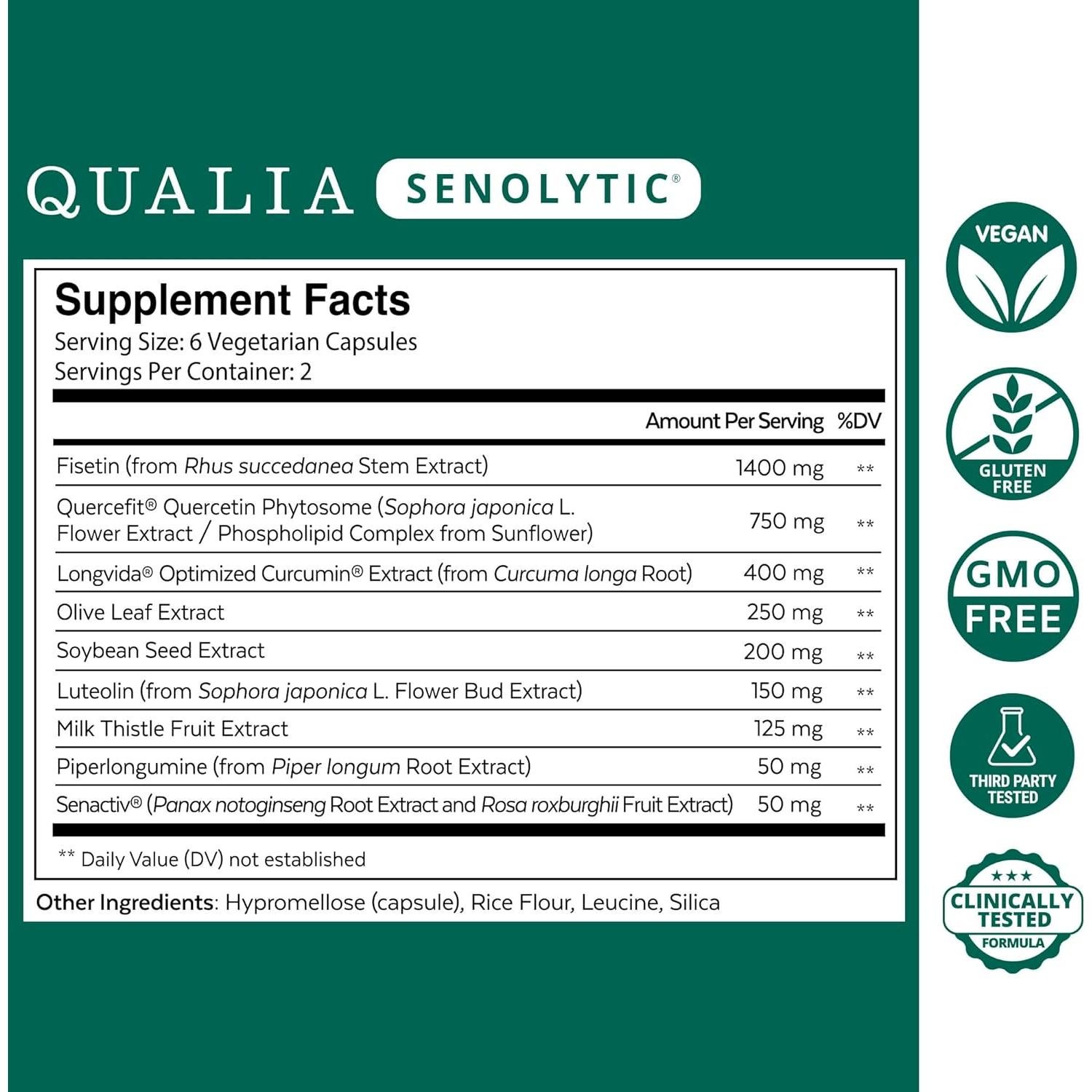 QUALIA SENOLYTIC®

Supplement Facts
Serving Size: 6 Vegetarian Capsules
Servings Per Container: 2

| | Amount Per Serving | %DV |
|---|---|---|
| Fisetin (from Rhus succedanea Stem Extract) | 1400 mg | ** |
| Quercefit® Quercetin Phytosome (Sophora japonica L. Flower Extract / Phospholipid Complex from Sunflower) | 750 mg | ** |
| Longvida® Optimized Curcumin® Extract (from Curcuma longa Root) | 400 mg | ** |
| Olive Leaf Extract | 250 mg | ** |
| Soybean Seed Extract | 200 mg | ** |
| Luteolin (from Sophora japonica L. Flower Bud Extract) | 150 mg | ** |
| Milk Thistle Fruit Extract | 125 mg | ** |
| Piperlongumine (from Piper longum Root Extract) | 50 mg | ** |
| Senactiv® (Panax notoginseng Root Extract and Rosa roxburghii Fruit Extract) | 50 mg | ** |

** Daily Value (DV) not established

Other Ingredients: Hypromellose (capsule), Rice Flour, Leucine, Silica

VEGAN

GLUTEN FREE

GMO FREE

THIRD PARTY TESTED

★★★ CLINICALLY TESTED FORMULA